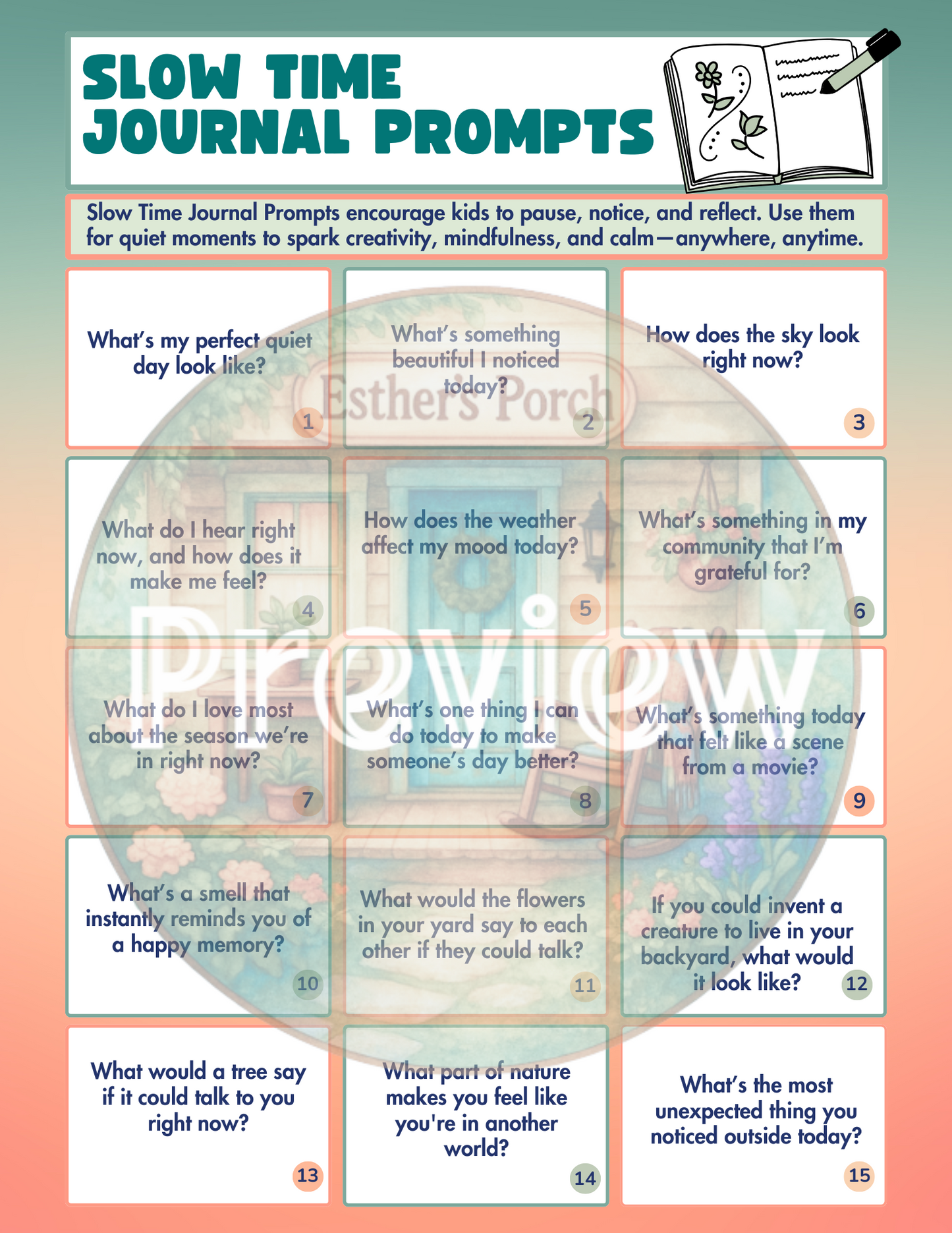 SLOW TIME JOURNAL PROMPTS

Slow Time Journal Prompts encourage kids to pause, notice, and reflect. Use them for quiet moments to spark creativity, mindfulness, and calm—anywhere, anytime.

What's my perfect quiet day look like?
1

What's something beautiful I noticed today?
2

How does the sky look right now?
3

What do I hear right now, and how does it make me feel?
4

How does the weather affect my mood today?
5

What's something in my community that I'm grateful for?
6

What do I love most about the season we're in right now?
7

What's one thing I can do today to make someone's day better?
8

What's something today that felt like a scene from a movie?
9

What's a smell that instantly reminds you of a happy memory?
10

What would the flowers in your yard say to each other if they could talk?
11

If you could invent a creature to live in your backyard, what would it look like?
12

What would a tree say if it could talk to you right now?
13

What part of nature makes you feel like you're in another world?
14

What's the most unexpected thing you noticed outside today?
15

Esther's Porch

Preview